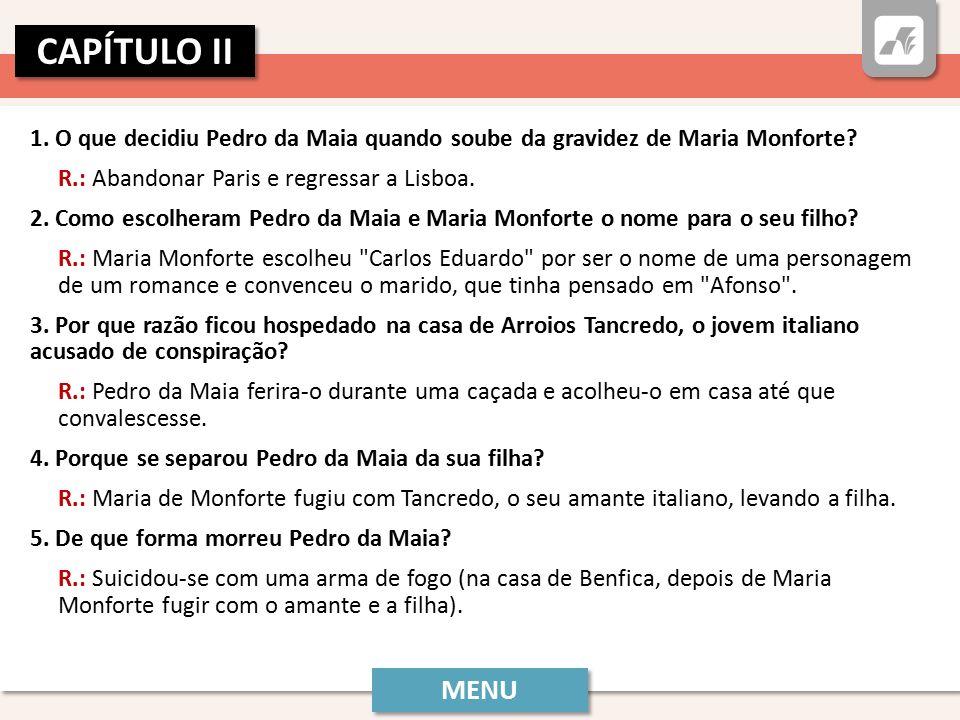 CAPÍTULO II

1. O que decidiu Pedro da Maia quando soube da gravidez de Maria Monforte?

R.: Abandonar Paris e regressar a Lisboa.

2. Como escolheram Pedro da Maia e Maria Monforte o nome para o seu filho?

R.: Maria Monforte escolheu "Carlos Eduardo" por ser o nome de uma personagem de um romance e convenceu o marido, que tinha pensado em "Afonso".

3. Por que razão ficou hospedado na casa de Arroios Tancredo, o jovem italiano acusado de conspiração?

R.: Pedro da Maia ferira-o durante uma caçada e acolheu-o em casa até que convalescesse.

4. Porque se separou Pedro da Maia da sua filha?

R.: Maria de Monforte fugiu com Tancredo, o seu amante italiano, levando a filha.

5. De que forma morreu Pedro da Maia?

R.: Suicidou-se com uma arma de fogo (na casa de Benfica, depois de Maria Monforte fugir com o amante e a filha).

MENU